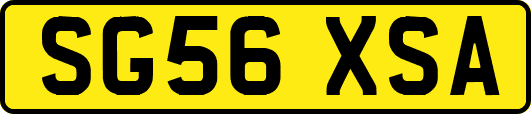 SG56 XSA